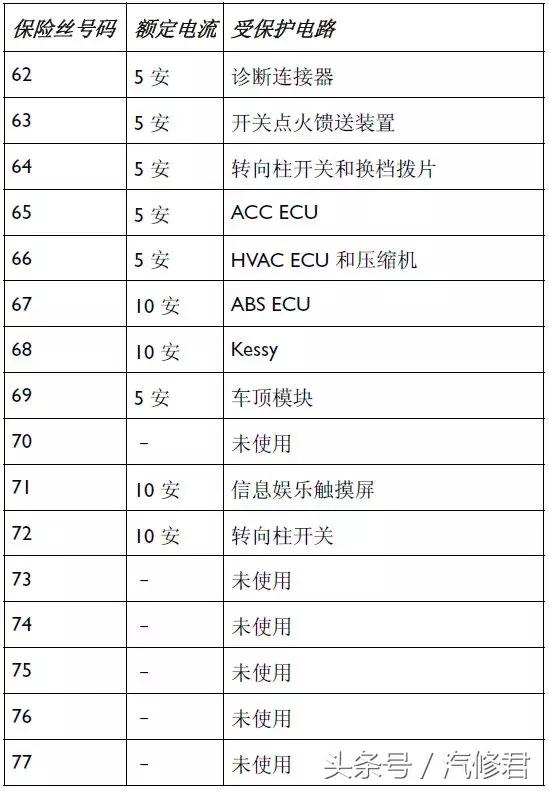 | 保险丝号码 | 额定电流 | 受保护电路 |
|---|---|---|
| 62 | 5 安 | 诊断连接器 |
| 63 | 5 安 | 开关点火馈送装置 |
| 64 | 5 安 | 转向柱开关和换档拨片 |
| 65 | 5 安 | ACC ECU |
| 66 | 5 安 | HVAC ECU 和压缩机 |
| 67 | 10 安 | ABS ECU |
| 68 | 10 安 | Kessy |
| 69 | 5 安 | 车顶模块 |
| 70 | – | 未使用 |
| 71 | 10 安 | 信息娱乐触摸屏 |
| 72 | 10 安 | 转向柱开关 |
| 73 | – | 未使用 |
| 74 | – | 未使用 |
| 75 | – | 未使用 |
| 76 | – | 未使用 |
| 77 | – | 未使用 |

头条号 / 汽修君